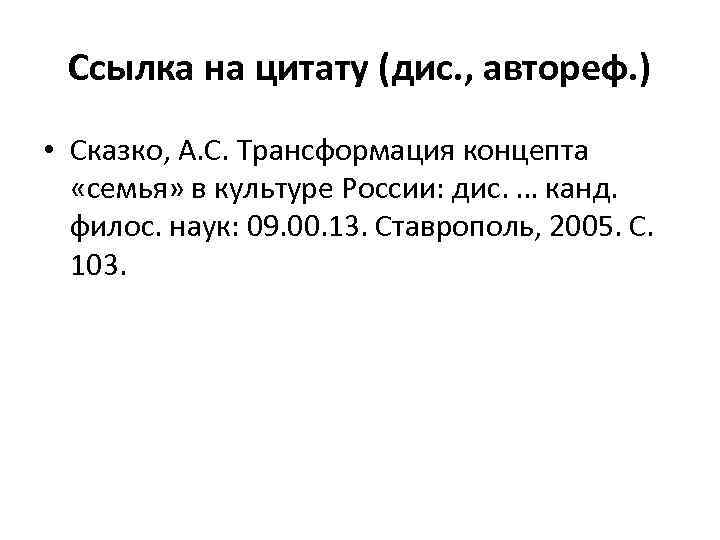 Ссылка на цитату (дис., автореф.)

• Сказко, А.С. Трансформация концепта «семья» в культуре России: дис. … канд. филос. наук: 09.00.13. Ставрополь, 2005. С. 103.